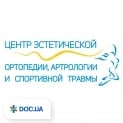 ЦЕНТР ЭСТЕТИЧЕСКОЙ
ОРТОПЕДИИ, АРТРОЛОГИИ
И СПОРТИВНОЙ ТРАВМЫ

DOC.UA